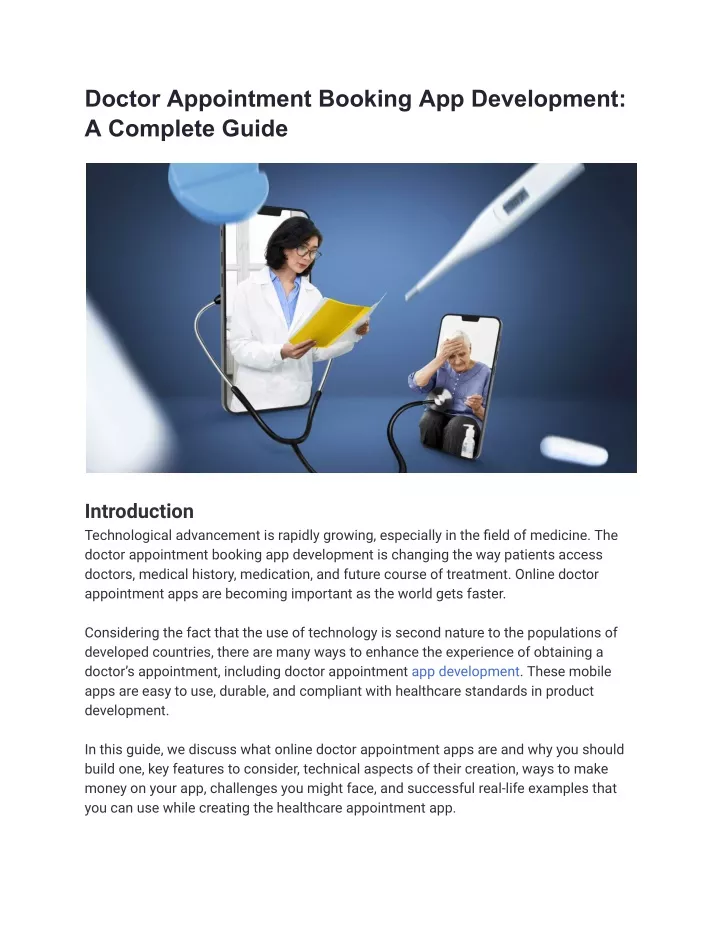 Doctor Appointment Booking App Development: A Complete Guide

Introduction

Technological advancement is rapidly growing, especially in the field of medicine. The doctor appointment booking app development is changing the way patients access doctors, medical history, medication, and future course of treatment. Online doctor appointment apps are becoming important as the world gets faster.

Considering the fact that the use of technology is second nature to the populations of developed countries, there are many ways to enhance the experience of obtaining a doctor's appointment, including doctor appointment app development. These mobile apps are easy to use, durable, and compliant with healthcare standards in product development.

In this guide, we discuss what online doctor appointment apps are and why you should build one, key features to consider, technical aspects of their creation, ways to make money on your app, challenges you might face, and successful real-life examples that you can use while creating the healthcare appointment app.